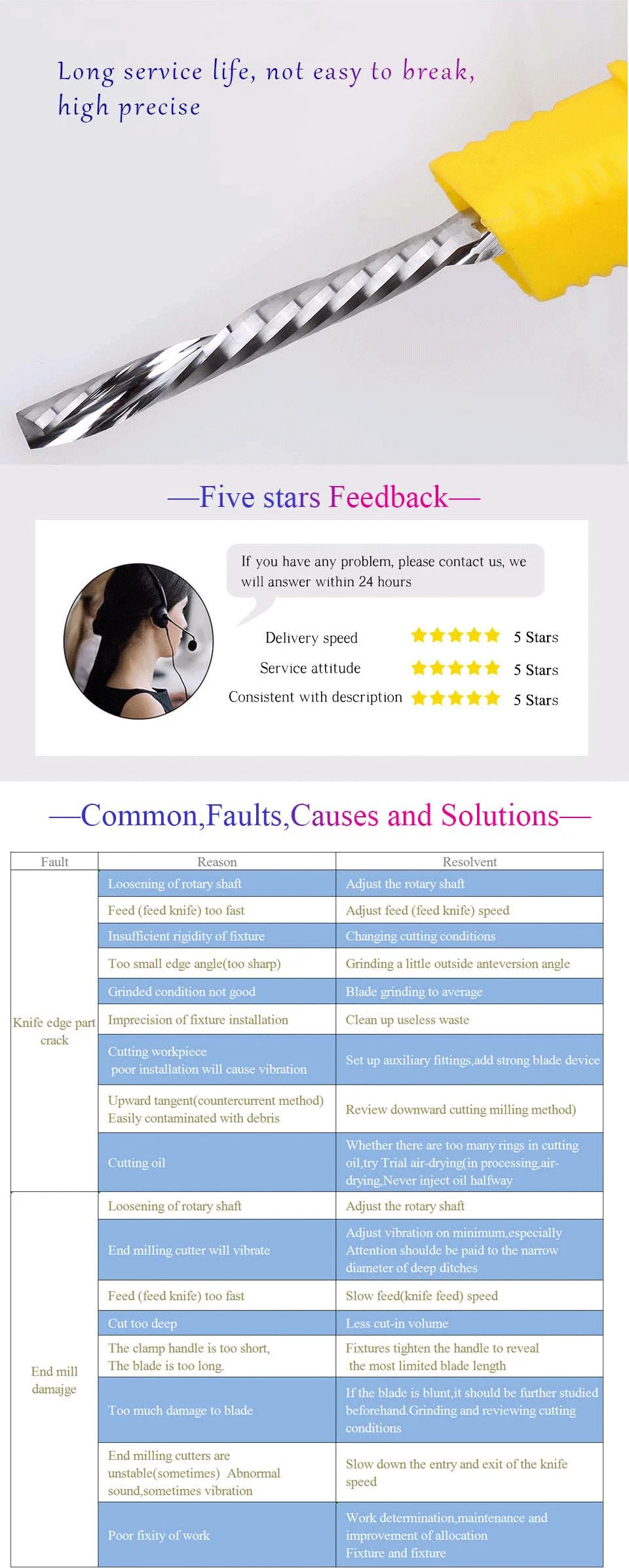 Long service life, not easy to break, high precise

—Five stars Feedback—

If you have any problem, please contact us, we will answer within 24 hours

Delivery speed 5 Stars
Service attitude 5 Stars
Consistent with description 5 Stars

—Common,Faults,Causes and Solutions—

| Fault | Reason | Resolvent |
|---|---|---|
| Knife edge part crack | Loosening of rotary shaft | Adjust the rotary shaft |
| | Feed (feed knife) too fast | Adjust feed (feed knife) speed |
| | Insufficient rigidity of fixture | Changing cutting conditions |
| | Too small edge angle(too sharp) | Grinding a little outside anteversion angle |
| | Grinded condition not good | Blade grinding to average |
| | Imprecision of fixture installation | Clean up useless waste |
| | Cutting workpiece poor installation will cause vibration | Set up auxiliary fittings,add strong blade device |
| | Upward tangent(countercurrent method) Easily contaminated with debris | Review downward cutting milling method) |
| | Cutting oil | Whether there are too many rings in cutting oil,try Trial air-drying(in processing,air-drying,Never inject oil halfway |
| End mill damajge | Loosening of rotary shaft | Adjust the rotary shaft |
| | End milling cutter will vibrate | Adjust vibration on minimum,especially Attention shoulde be paid to the narrow diameter of deep ditches |
| | Feed (feed knife) too fast | Slow feed(knife feed) speed |
| | Cut too deep | Less cut-in volume |
| | The clamp handle is too short, The blade is too long. | Fixtures tighten the handle to reveal the most limited blade length |
| | Too much damage to blade | If the blade is blunt,it should be further studied beforehand.Grinding and reviewing cutting conditions |
| | End milling cutters are unstable(sometimes) Abnormal sound,sometimes vibration | Slow down the entry and exit of the knife speed |
| | Poor fixity of work | Work determination,maintenance and improvement of allocation Fixture and fixture |